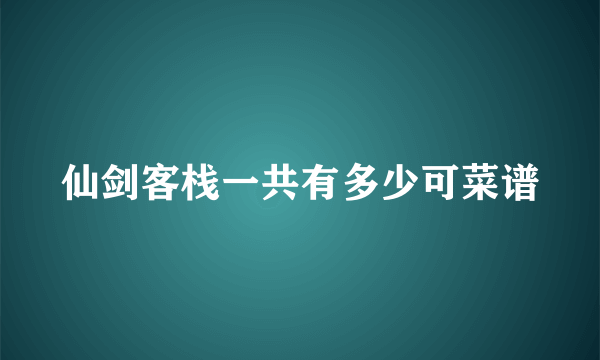 仙剑客栈一共有多少可菜谱